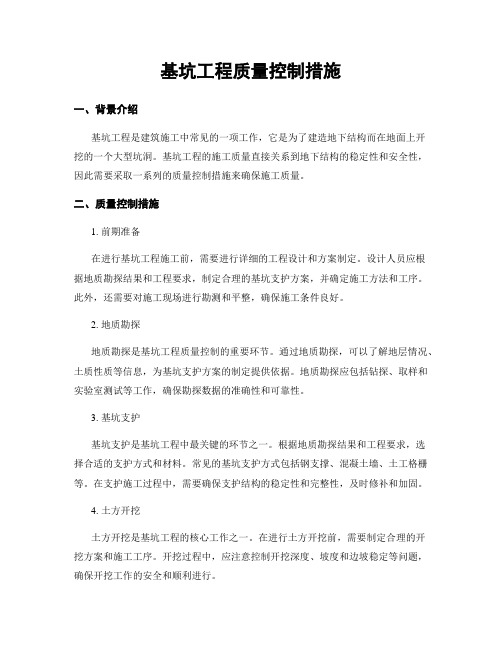 基坑工程质量控制措施

一、背景介绍

基坑工程是建筑施工中常见的一项工作，它是为了建造地下结构而在地面上开挖的一个大型坑洞。基坑工程的施工质量直接关系到地下结构的稳定性和安全性，因此需要采取一系列的质量控制措施来确保施工质量。

二、质量控制措施

1. 前期准备

在进行基坑工程施工前，需要进行详细的工程设计和方案制定。设计人员应根据地质勘探结果和工程要求，制定合理的基坑支护方案，并确定施工方法和工序。此外，还需要对施工现场进行勘测和平整，确保施工条件良好。

2. 地质勘探

地质勘探是基坑工程质量控制的重要环节。通过地质勘探，可以了解地层情况、土质性质等信息，为基坑支护方案的制定提供依据。地质勘探应包括钻探、取样和实验室测试等工作，确保勘探数据的准确性和可靠性。

3. 基坑支护

基坑支护是基坑工程中最关键的环节之一。根据地质勘探结果和工程要求，选择合适的支护方式和材料。常见的基坑支护方式包括钢支撑、混凝土墙、土工格栅等。在支护施工过程中，需要确保支护结构的稳定性和完整性，及时修补和加固。

4. 土方开挖

土方开挖是基坑工程的核心工作之一。在进行土方开挖前，需要制定合理的开挖方案和施工工序。开挖过程中，应注意控制开挖深度、坡度和边坡稳定等问题，确保开挖工作的安全和顺利进行。